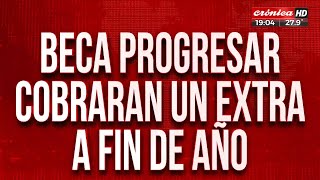 crónica HD
19:04 27.9°

BECA PROGRESAR COBRARAN UN EXTRA A FIN DE AÑO